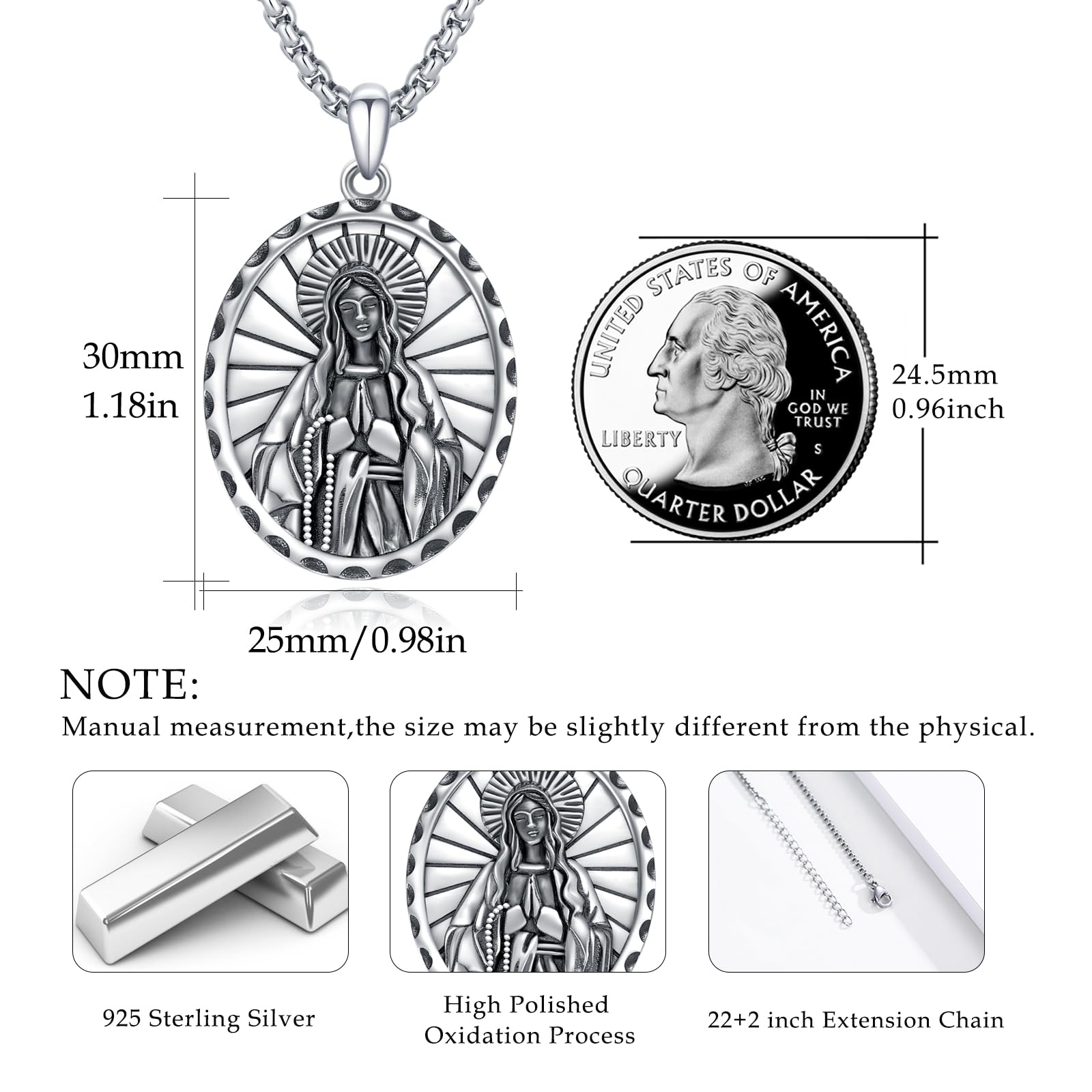 30mm
1.18in

UNITED STATES OF AMERICA
IN GOD WE TRUST
LIBERTY
S
QUARTER DOLLAR

24.5mm
0.96inch

25mm/0.98in

NOTE:
Manual measurement,the size may be slightly different from the physical.

925 Sterling Silver

High Polished
Oxidation Process

22+2 inch Extension Chain